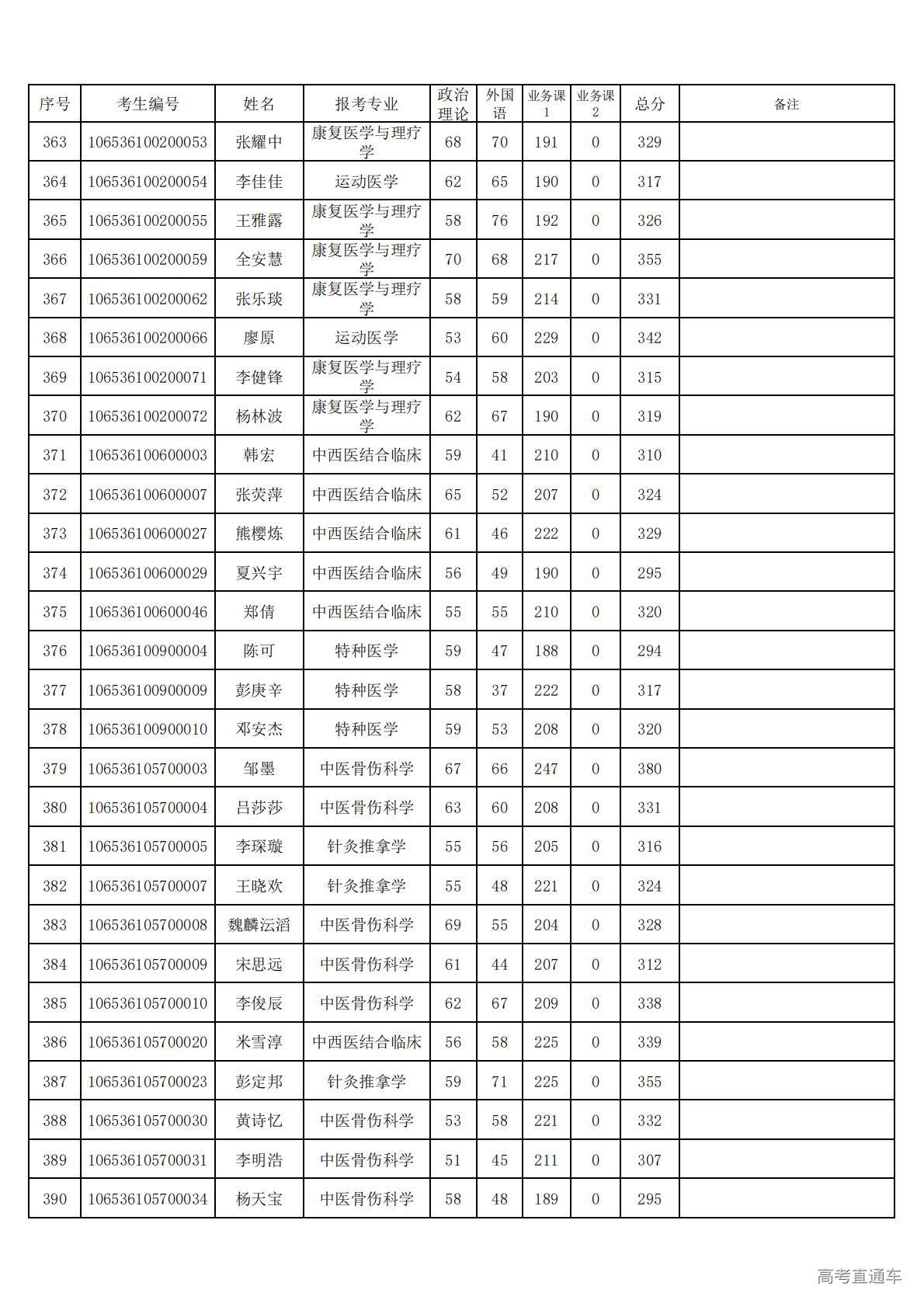 | 序号 | 考生编号 | 姓名 | 报考专业 | 政治理论 | 外国语 | 业务课1 | 业务课2 | 总分 | 备注 |
|---|---|---|---|---|---|---|---|---|---|
| 363 | 106536100200053 | 张耀中 | 康复医学与理疗学 | 68 | 70 | 191 | 0 | 329 | |
| 364 | 106536100200054 | 李佳佳 | 运动医学 | 62 | 65 | 190 | 0 | 317 | |
| 365 | 106536100200055 | 王雅露 | 康复医学与理疗学 | 58 | 76 | 192 | 0 | 326 | |
| 366 | 106536100200059 | 全安慧 | 康复医学与理疗学 | 70 | 68 | 217 | 0 | 355 | |
| 367 | 106536100200062 | 张乐琰 | 康复医学与理疗学 | 58 | 59 | 214 | 0 | 331 | |
| 368 | 106536100200066 | 廖原 | 运动医学 | 53 | 60 | 229 | 0 | 342 | |
| 369 | 106536100200071 | 李健锋 | 康复医学与理疗学 | 54 | 58 | 203 | 0 | 315 | |
| 370 | 106536100200072 | 杨林波 | 康复医学与理疗学 | 62 | 67 | 190 | 0 | 319 | |
| 371 | 106536100600003 | 韩宏 | 中西医结合临床 | 59 | 41 | 210 | 0 | 310 | |
| 372 | 106536100600007 | 张荧萍 | 中西医结合临床 | 65 | 52 | 207 | 0 | 324 | |
| 373 | 106536100600027 | 熊樱炼 | 中西医结合临床 | 61 | 46 | 222 | 0 | 329 | |
| 374 | 106536100600029 | 夏兴宇 | 中西医结合临床 | 56 | 49 | 190 | 0 | 295 | |
| 375 | 106536100600046 | 郑倩 | 中西医结合临床 | 55 | 55 | 210 | 0 | 320 | |
| 376 | 106536100900004 | 陈可 | 特种医学 | 59 | 47 | 188 | 0 | 294 | |
| 377 | 106536100900009 | 彭庚辛 | 特种医学 | 58 | 37 | 222 | 0 | 317 | |
| 378 | 106536100900010 | 邓安杰 | 特种医学 | 59 | 53 | 208 | 0 | 320 | |
| 379 | 106536105700003 | 邹墨 | 中医骨伤科学 | 67 | 66 | 247 | 0 | 380 | |
| 380 | 106536105700004 | 吕莎莎 | 中医骨伤科学 | 63 | 60 | 208 | 0 | 331 | |
| 381 | 106536105700005 | 李琛璇 | 针灸推拿学 | 55 | 56 | 205 | 0 | 316 | |
| 382 | 106536105700007 | 王晓欢 | 针灸推拿学 | 55 | 48 | 221 | 0 | 324 | |
| 383 | 106536105700008 | 魏麟沄滔 | 中医骨伤科学 | 69 | 55 | 204 | 0 | 328 | |
| 384 | 106536105700009 | 宋思远 | 中医骨伤科学 | 61 | 44 | 207 | 0 | 312 | |
| 385 | 106536105700010 | 李俊辰 | 中医骨伤科学 | 62 | 67 | 209 | 0 | 338 | |
| 386 | 106536105700020 | 米雪淳 | 中西医结合临床 | 56 | 58 | 225 | 0 | 339 | |
| 387 | 106536105700023 | 彭定邦 | 针灸推拿学 | 59 | 71 | 225 | 0 | 355 | |
| 388 | 106536105700030 | 黄诗忆 | 中医骨伤科学 | 53 | 58 | 221 | 0 | 332 | |
| 389 | 106536105700031 | 李明浩 | 中医骨伤科学 | 51 | 45 | 211 | 0 | 307 | |
| 390 | 106536105700034 | 杨天宝 | 中医骨伤科学 | 58 | 48 | 189 | 0 | 295 | |

高考直通车